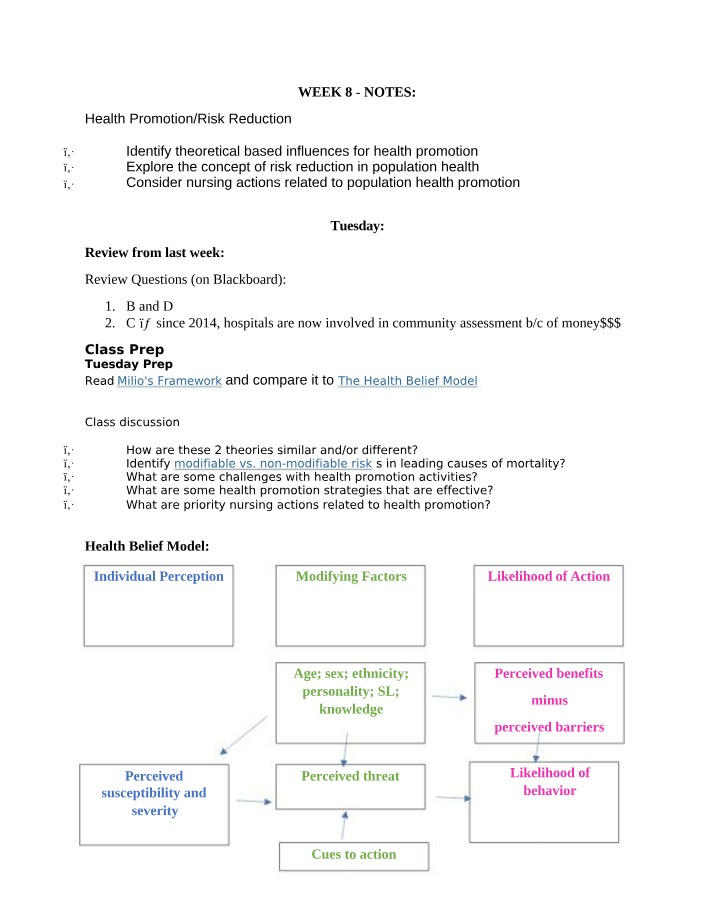 WEEK 8 - NOTES:

Health Promotion/Risk Reduction

ï‚· Identify theoretical based influences for health promotion
ï‚· Explore the concept of risk reduction in population health
ï‚· Consider nursing actions related to population health promotion

Tuesday:

Review from last week:

Review Questions (on Blackboard):

1. B and D
2. C ïƒ since 2014, hospitals are now involved in community assessment b/c of money$$$

Class Prep
Tuesday Prep
Read Milio's Framework and compare it to The Health Belief Model

Class discussion

ï‚· How are these 2 theories similar and/or different?
ï‚· Identify modifiable vs. non-modifiable risk s in leading causes of mortality?
ï‚· What are some challenges with health promotion activities?
ï‚· What are some health promotion strategies that are effective?
ï‚· What are priority nursing actions related to health promotion?

Health Belief Model:

Individual Perception

Modifying Factors

Likelihood of Action

Age; sex; ethnicity; personality; SL; knowledge

Perceived benefits minus perceived barriers

Perceived susceptibility and severity

Perceived threat

Likelihood of behavior

Cues to action